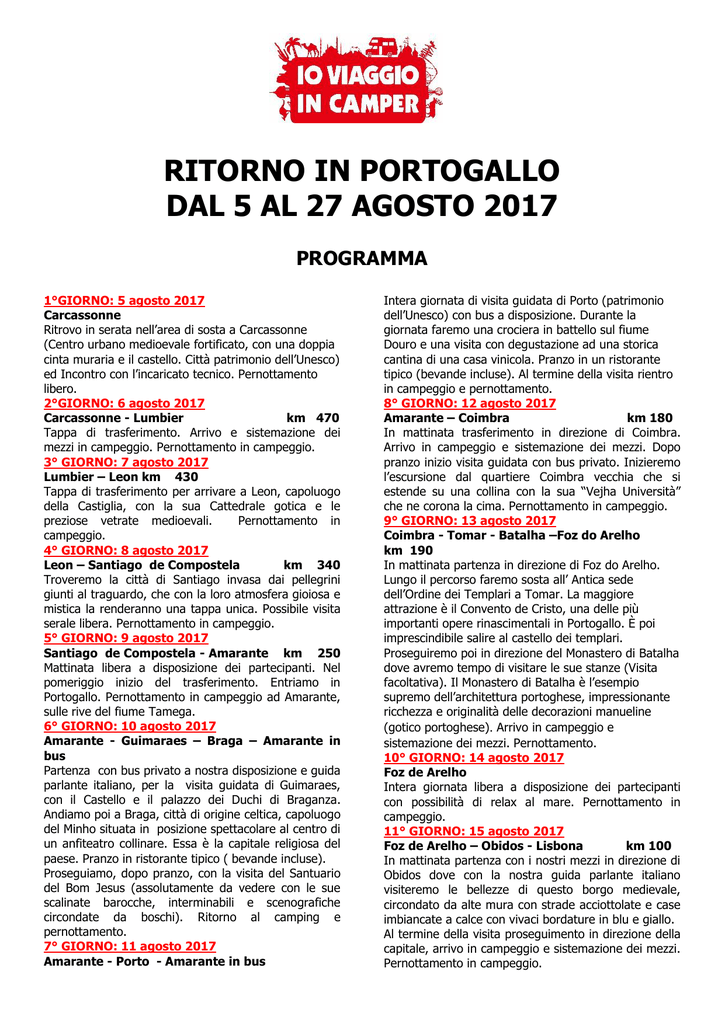 IO VIAGGIO IN CAMPER

RITORNO IN PORTOGALLO DAL 5 AL 27 AGOSTO 2017

PROGRAMMA

1°GIORNO: 5 agosto 2017
Carcassonne
Ritrovo in serata nell'area di sosta a Carcassonne (Centro urbano medioevale fortificato, con una doppia cinta muraria e il castello. Città patrimonio dell'Unesco) ed Incontro con l'incaricato tecnico. Pernottamento libero.

2°GIORNO: 6 agosto 2017
Carcassonne - Lumbier km 470
Tappa di trasferimento. Arrivo e sistemazione dei mezzi in campeggio. Pernottamento in campeggio.

3° GIORNO: 7 agosto 2017
Lumbier – Leon km 430
Tappa di trasferimento per arrivare a Leon, capoluogo della Castiglia, con la sua Cattedrale gotica e le preziose vetrate medioevali. Pernottamento in campeggio.

4° GIORNO: 8 agosto 2017
Leon – Santiago de Compostela km 340
Troveremo la città di Santiago invasa dai pellegrini giunti al traguardo, che con la loro atmosfera gioiosa e mistica la renderanno una tappa unica. Possibile visita serale libera. Pernottamento in campeggio.

5° GIORNO: 9 agosto 2017
Santiago de Compostela - Amarante km 250
Mattinata libera a disposizione dei partecipanti. Nel pomeriggio inizio del trasferimento. Entriamo in Portogallo. Pernottamento in campeggio ad Amarante, sulle rive del fiume Tamega.

6° GIORNO: 10 agosto 2017
Amarante - Guimaraes – Braga – Amarante in bus
Partenza con bus privato a nostra disposizione e guida parlante italiano, per la visita guidata di Guimaraes, con il Castello e il palazzo dei Duchi di Braganza. Andiamo poi a Braga, città di origine celtica, capoluogo del Minho situata in posizione spettacolare al centro di un anfiteatro collinare. Essa è la capitale religiosa del paese. Pranzo in ristorante tipico ( bevande incluse). Proseguiamo, dopo pranzo, con la visita del Santuario del Bom Jesus (assolutamente da vedere con le sue scalinate barocche, interminabili e scenografiche circondate da boschi). Ritorno al camping e pernottamento.

7° GIORNO: 11 agosto 2017
Amarante - Porto - Amarante in bus
Intera giornata di visita guidata di Porto (patrimonio dell'Unesco) con bus a disposizione. Durante la giornata faremo una crociera in battello sul fiume Douro e una visita con degustazione ad una storica cantina di una casa vinicola. Pranzo in un ristorante tipico (bevande incluse). Al termine della visita rientro in campeggio e pernottamento.

8° GIORNO: 12 agosto 2017
Amarante – Coimbra km 180
In mattinata trasferimento in direzione di Coimbra. Arrivo in campeggio e sistemazione dei mezzi. Dopo pranzo inizio visita guidata con bus privato. Inizieremo l'escursione dal quartiere Coimbra vecchia che si estende su una collina con la sua "Vejha Università" che ne corona la cima. Pernottamento in campeggio.

9° GIORNO: 13 agosto 2017
Coimbra - Tomar - Batalha –Foz do Arelho km 190
In mattinata partenza in direzione di Foz do Arelho. Lungo il percorso faremo sosta all' Antica sede dell'Ordine dei Templari a Tomar. La maggiore attrazione è il Convento de Cristo, una delle più importanti opere rinascimentali in Portogallo. È poi imprescindibile salire al castello dei templari. Proseguiremo poi in direzione del Monastero di Batalha dove avremo tempo di visitare le sue stanze (Visita facoltativa). Il Monastero di Batalha è l'esempio supremo dell'architettura portoghese, impressionante ricchezza e originalità delle decorazioni manueline (gotico portoghese). Arrivo in campeggio e sistemazione dei mezzi. Pernottamento.

10° GIORNO: 14 agosto 2017
Foz de Arelho
Intera giornata libera a disposizione dei partecipanti con possibilità di relax al mare. Pernottamento in campeggio.

11° GIORNO: 15 agosto 2017
Foz de Arelho – Obidos - Lisbona km 100
In mattinata partenza con i nostri mezzi in direzione di Obidos dove con la nostra guida parlante italiano visiteremo le bellezze di questo borgo medievale, circondato da alte mura con strade acciottolate e case imbiancate a calce con vivaci bordature in blu e giallo. Al termine della visita proseguimento in direzione della capitale, arrivo in campeggio e sistemazione dei mezzi. Pernottamento in campeggio.